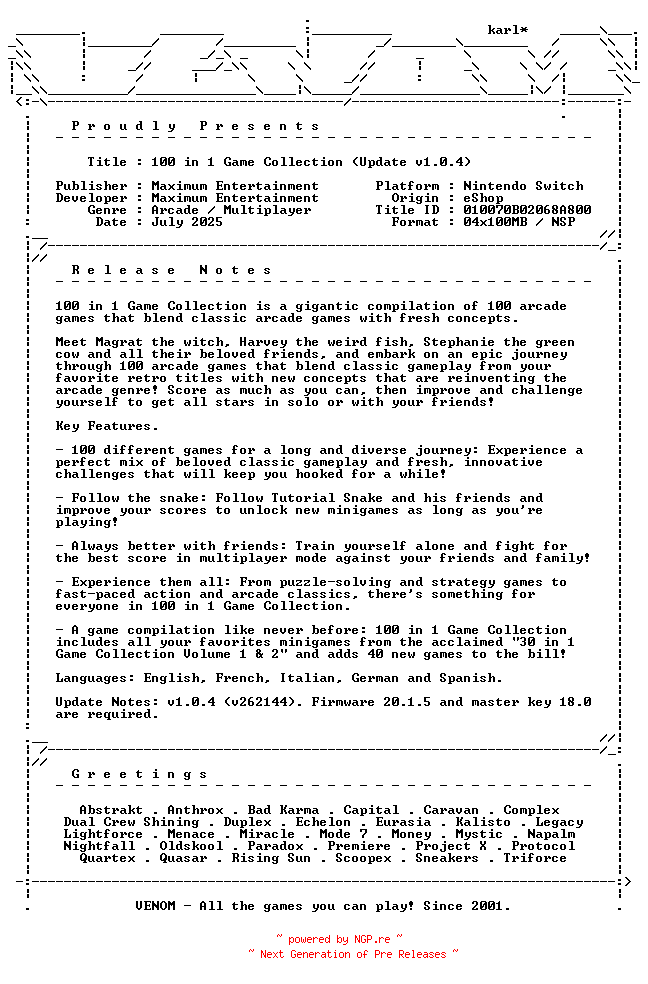 karl*

P r o u d l y   P r e s e n t s

Title : 100 in 1 Game Collection (Update v1.0.4)

Publisher : Maximum Entertainment
Developer : Maximum Entertainment
Genre : Arcade / Multiplayer
Date : July 2025

Platform : Nintendo Switch
Origin : eShop
Title ID : 010070B02068A800
Format : 04x100MB / NSP

R e l e a s e   N o t e s

100 in 1 Game Collection is a gigantic compilation of 100 arcade games that blend classic arcade games with fresh concepts.

Meet Magrat the witch, Harvey the weird fish, Stephanie the green cow and all their beloved friends, and embark on an epic journey through 100 arcade games that blend classic gameplay from your favorite retro titles with new concepts that are reinventing the arcade genre! Score as much as you can, then improve and challenge yourself to get all stars in solo or with your friends!

Key Features.

- 100 different games for a long and diverse journey: Experience a perfect mix of beloved classic gameplay and fresh, innovative challenges that will keep you hooked for a while!

- Follow the snake: Follow Tutorial Snake and his friends and improve your scores to unlock new minigames as long as you're playing!

- Always better with friends: Train yourself alone and fight for the best score in multiplayer mode against your friends and family!

- Experience them all: From puzzle-solving and strategy games to fast-paced action and arcade classics, there's something for everyone in 100 in 1 Game Collection.

- A game compilation like never before: 100 in 1 Game Collection includes all your favorites minigames from the acclaimed "30 in 1 Game Collection Volume 1 & 2" and adds 40 new games to the bill!

Languages: English, French, Italian, German and Spanish.

Update Notes: v1.0.4 (v262144). Firmware 20.1.5 and master key 18.0 are required.

G r e e t i n g s

Abstrakt . Anthrox . Bad Karma . Capital . Caravan . Complex
Dual Crew Shining . Duplex . Echelon . Eurasia . Kalisto . Legacy
Lightforce . Menace . Miracle . Mode 7 . Money . Mystic . Napalm
Nightfall . Oldskool . Paradox . Premiere . Project X . Protocol
Quartex . Quasar . Rising Sun . Scoopex . Sneakers . Triforce

VENOM - All the games you can play! Since 2001.

~ powered by NGP.re ~
~ Next Generation of Pre Releases ~